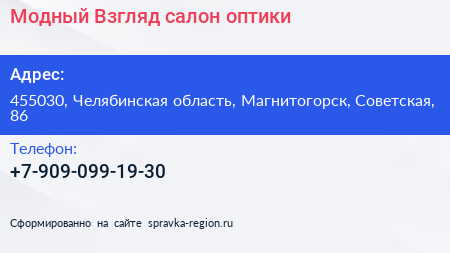 Модный Взгляд салон оптики

Адрес:

455030, Челябинская область, Магнитогорск, Советская, 86

Телефон:

+7-909-099-19-30

Сформированно на сайте spravka-region.ru